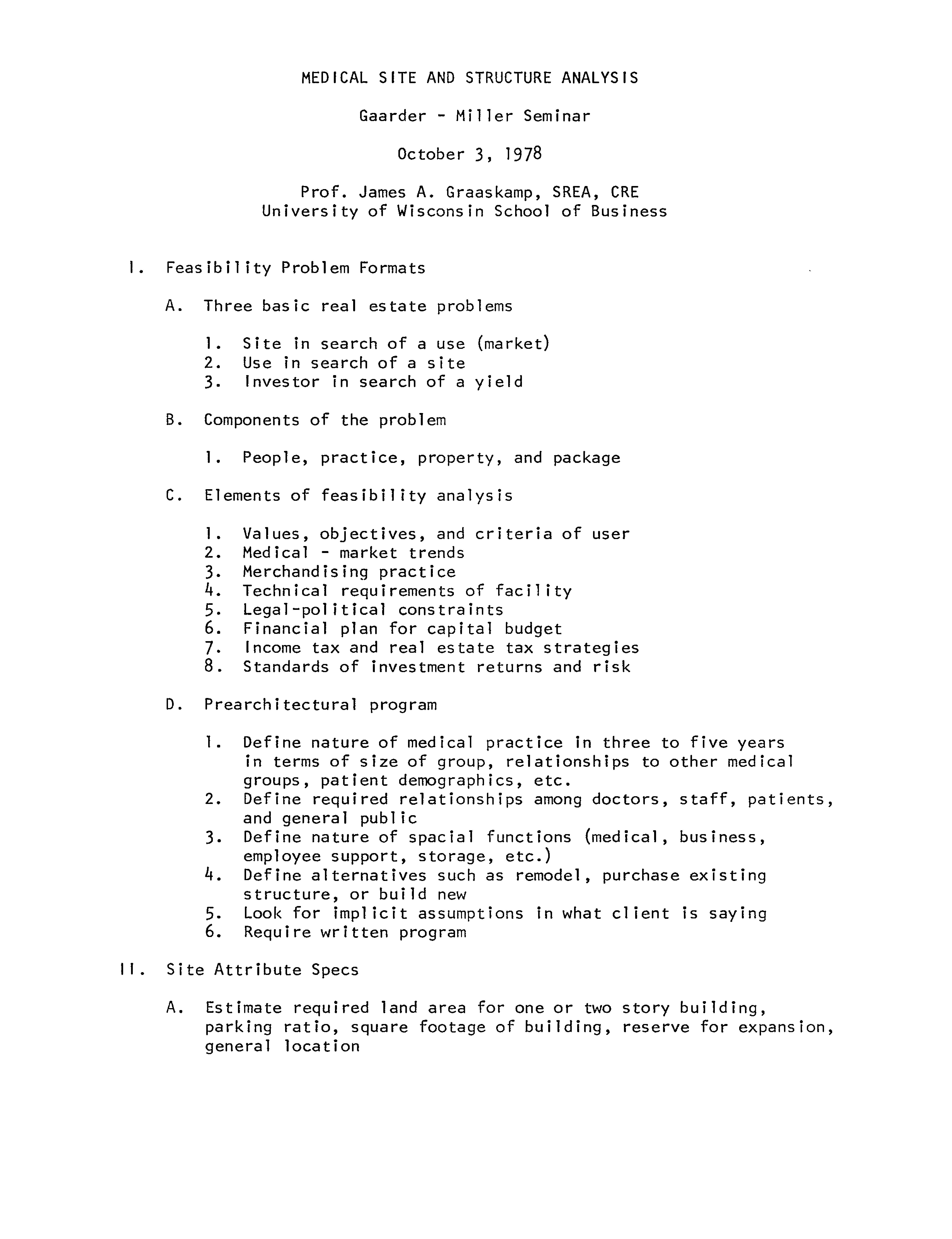 MEDICAL SITE AND STRUCTURE ANALYSIS

Gaarder - Miller Seminar

October 3, 1978

Prof. James A. Graaskamp, SREA, CRE
University of Wisconsin School of Business

I. Feasibility Problem Formats

A. Three basic real estate problems

1. Site in search of a use (market)
2. Use in search of a site
3. Investor in search of a yield

B. Components of the problem

1. People, practice, property, and package

C. Elements of feasibility analysis

1. Values, objectives, and criteria of user
2. Medical - market trends
3. Merchandising practice
4. Technical requirements of facility
5. Legal-political constraints
6. Financial plan for capital budget
7. Income tax and real estate tax strategies
8. Standards of investment returns and risk

D. Prearchitectural program

1. Define nature of medical practice in three to five years in terms of size of group, relationships to other medical groups, patient demographics, etc.
2. Define required relationships among doctors, staff, patients, and general public
3. Define nature of spacial functions (medical, business, employee support, storage, etc.)
4. Define alternatives such as remodel, purchase existing structure, or build new
5. Look for implicit assumptions in what client is saying
6. Require written program

II. Site Attribute Specs

A. Estimate required land area for one or two story building, parking ratio, square footage of building, reserve for expansion, general location